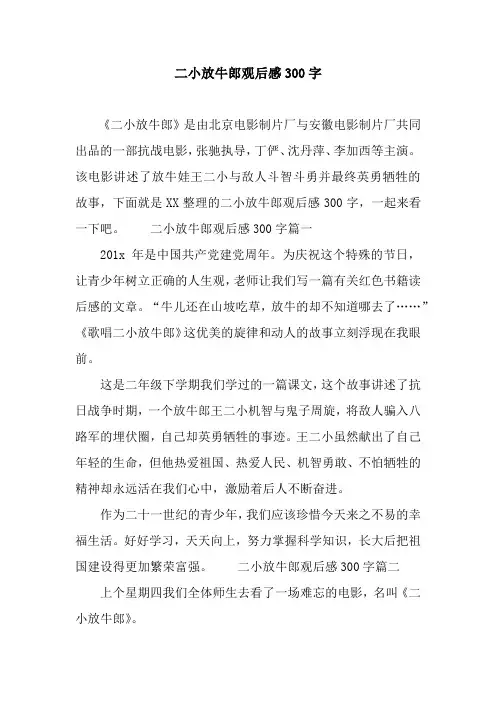 二小放牛郎观后感300字

《二小放牛郎》是由北京电影制片厂与安徽电影制片厂共同出品的一部抗战电影，张驰执导，丁俨、沈丹萍、李加西等主演。该电影讲述了放牛娃王二小与敌人斗智斗勇并最终英勇牺牲的故事，下面就是XX整理的二小放牛郎观后感300字，一起来看一下吧。　　二小放牛郎观后感300字篇一

201x 年是中国共产党建党周年。为庆祝这个特殊的节日，让青少年树立正确的人生观，老师让我们写一篇有关红色书籍读后感的文章。“牛儿还在山坡吃草，放牛的却不知道哪去了……”《歌唱二小放牛郎》这优美的旋律和动人的故事立刻浮现在我眼前。

这是二年级下学期我们学过的一篇课文，这个故事讲述了抗日战争时期，一个放牛郎王二小机智与鬼子周旋，将敌人骗入八路军的埋伏圈，自己却英勇牺牲的事迹。王二小虽然献出了自己年轻的生命，但他热爱祖国、热爱人民、机智勇敢、不怕牺牲的精神却永远活在我们心中，激励着后人不断奋进。

作为二十一世纪的青少年，我们应该珍惜今天来之不易的幸福生活。好好学习，天天向上，努力掌握科学知识，长大后把祖国建设得更加繁荣富强。　　二小放牛郎观后感300字篇二

上个星期四我们全体师生去看了一场难忘的电影，名叫《二小放牛郎》。